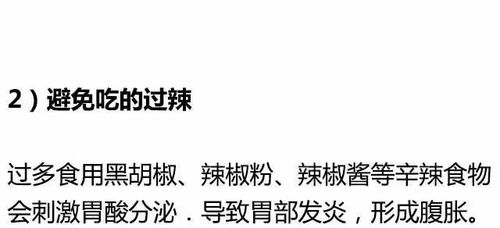 2）避免吃的过辣

过多食用黑胡椒、辣椒粉、辣椒酱等辛辣食物会刺激胃酸分泌．导致胃部发炎，形成腹胀。